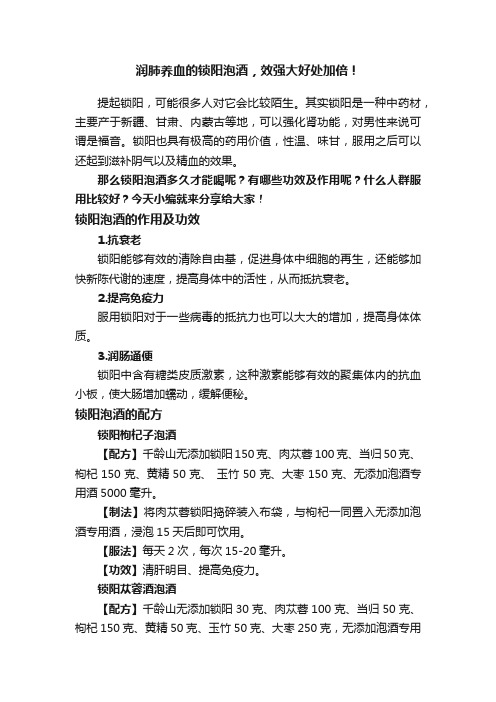 润肺养血的锁阳泡酒，效强大好处加倍！

提起锁阳，可能很多人对它会比较陌生。其实锁阳是一种中药材，主要产于新疆、甘肃、内蒙古等地，可以强化肾功能，对男性来说可谓是福音。锁阳也具有极高的药用价值，性温、味甘，服用之后可以还起到滋补阴气以及精血的效果。

那么锁阳泡酒多久才能喝呢？有哪些功效及作用呢？什么人群服用比较好？今天小编就来分享给大家！

锁阳泡酒的作用及功效

1.抗衰老

锁阳能够有效的清除自由基，促进身体中细胞的再生，还能够加快新陈代谢的速度，提高身体中的活性，从而抵抗衰老。

2.提高免疫力

服用锁阳对于一些病毒的抵抗力也可以大大的增加，提高身体体质。

3.润肠通便

锁阳中含有糖类皮质激素，这种激素能够有效的聚集体内的抗血小板，使大肠增加蠕动，缓解便秘。

锁阳泡酒的配方

锁阳枸杞子泡酒

【配方】千龄山无添加锁阳 150 克、肉苁蓉 100 克、当归 50 克、枸杞 150 克、黄精 50 克、 玉竹 50 克、大枣 150 克、无添加泡酒专用酒 5000 毫升。

【制法】将肉苁蓉锁阳捣碎装入布袋，与枸杞一同置入无添加泡酒专用酒，浸泡 15 天后即可饮用。

【服法】每天 2 次，每次 15-20 毫升。

【功效】清肝明目、提高免疫力。

锁阳苁蓉酒泡酒

【配方】千龄山无添加锁阳 30 克、肉苁蓉 100 克、当归 50 克、枸杞 150 克、黄精 50 克、玉竹 50 克、大枣 250 克，无添加泡酒专用